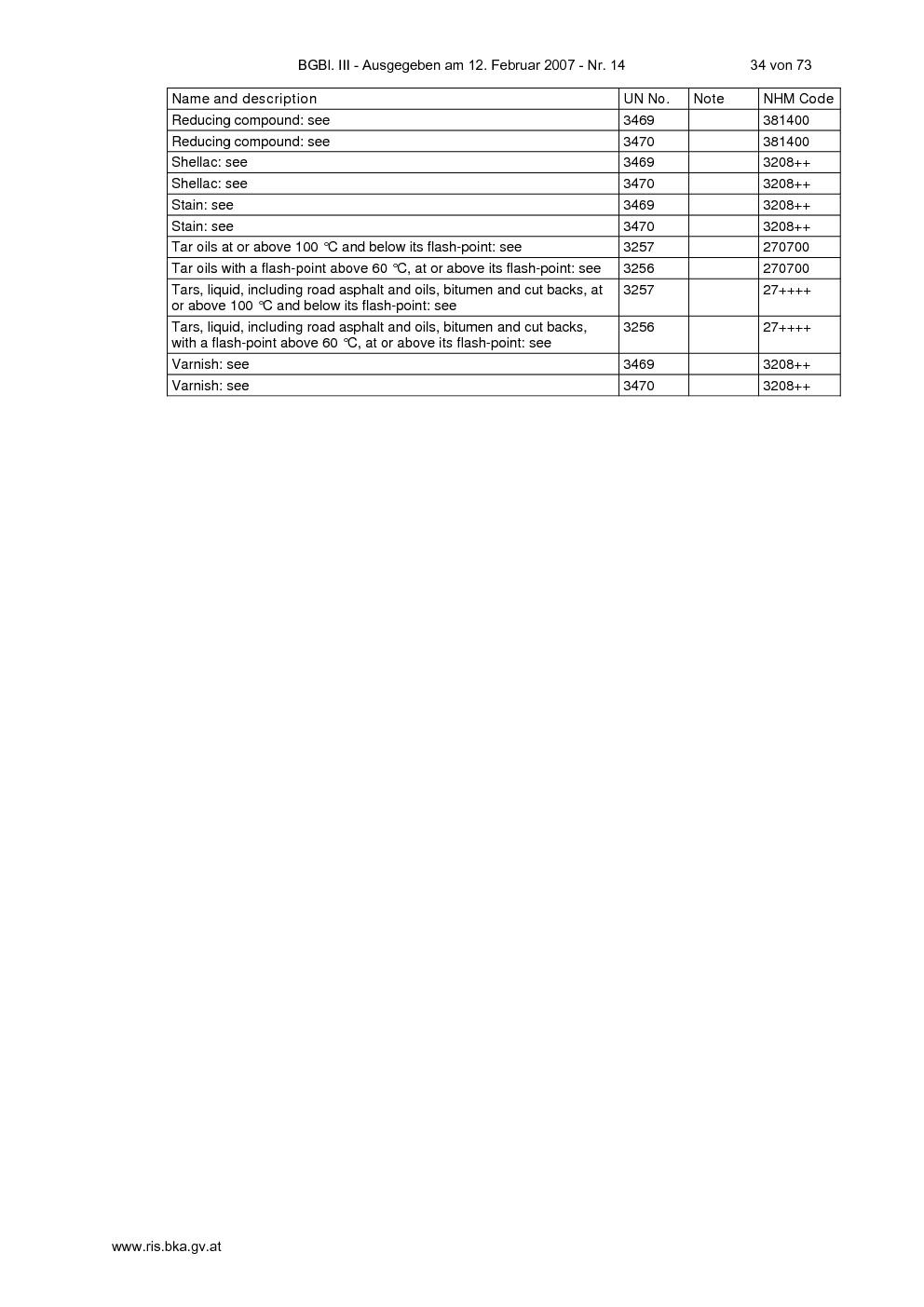 BGBl. III - Ausgegeben am 12. Februar 2007 - Nr. 14 34 von 73

| Name and description | UN No. | Note | NHM Code |
|---|---|---|---|
| Reducing compound: see | 3469 | | 381400 |
| Reducing compound: see | 3470 | | 381400 |
| Shellac: see | 3469 | | 3208++ |
| Shellac: see | 3470 | | 3208++ |
| Stain: see | 3469 | | 3208++ |
| Stain: see | 3470 | | 3208++ |
| Tar oils at or above 100 °C and below its flash-point: see | 3257 | | 270700 |
| Tar oils with a flash-point above 60 °C, at or above its flash-point: see | 3256 | | 270700 |
| Tars, liquid, including road asphalt and oils, bitumen and cut backs, at or above 100 °C and below its flash-point: see | 3257 | | 27++++ |
| Tars, liquid, including road asphalt and oils, bitumen and cut backs, with a flash-point above 60 °C, at or above its flash-point: see | 3256 | | 27++++ |
| Varnish: see | 3469 | | 3208++ |
| Varnish: see | 3470 | | 3208++ |

www.ris.bka.gv.at